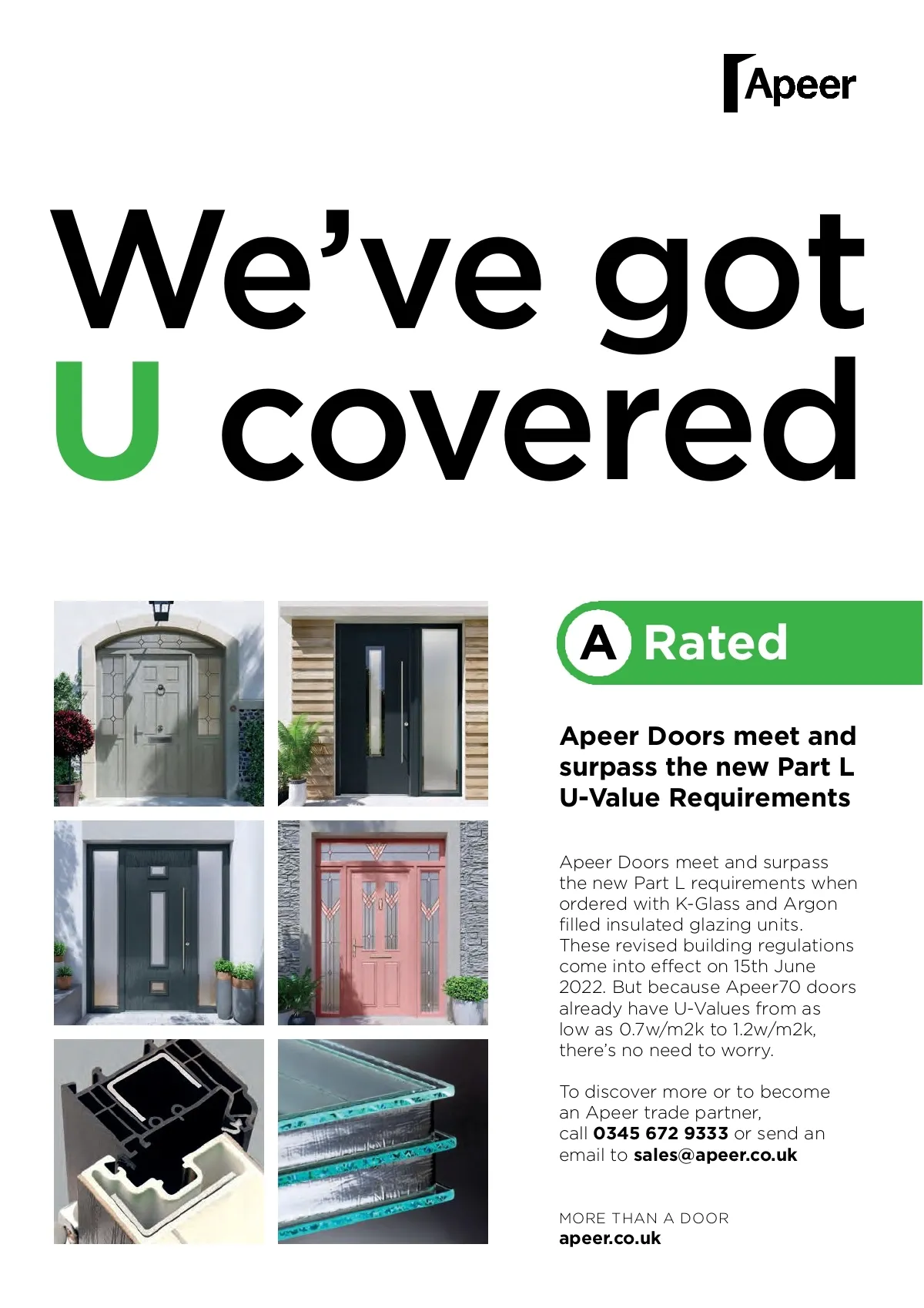 Apeer

We've got U covered

A Rated

Apeer Doors meet and surpass the new Part L U-Value Requirements

Apeer Doors meet and surpass the new Part L requirements when ordered with K-Glass and Argon filled insulated glazing units. These revised building regulations come into effect on 15th June 2022. But because Apeer70 doors already have U-Values from as low as 0.7w/m2k to 1.2w/m2k, there's no need to worry.

To discover more or to become an Apeer trade partner, call 0345 672 9333 or send an email to sales@apeer.co.uk

MORE THAN A DOOR
apeer.co.uk